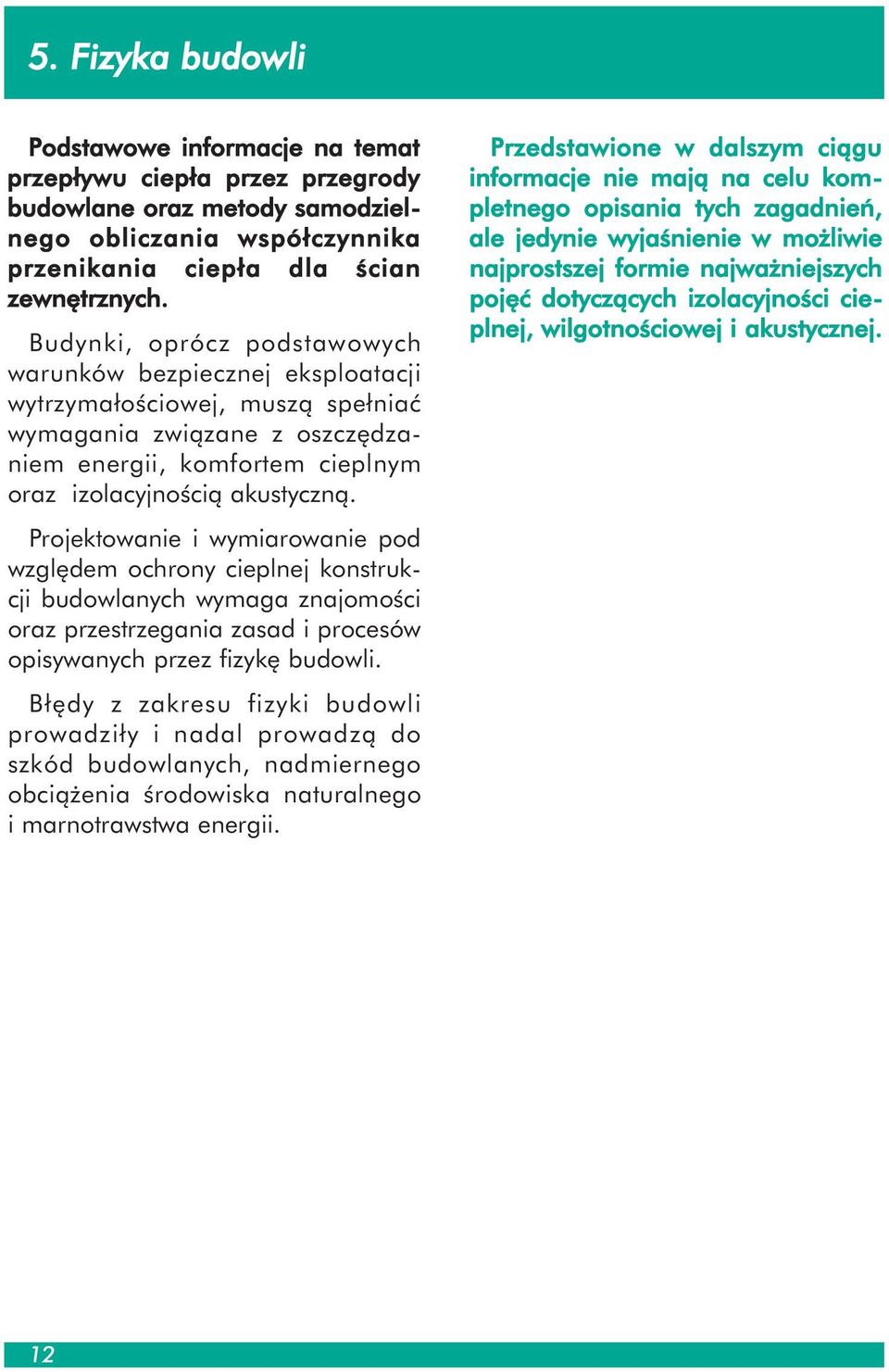 5. Fizyka budowli

Podstawowe informacje na temat przepływu ciepła przez przegrody budowlane oraz metody samodzielnego obliczania współczynnika przenikania ciepła dla ścian zewnętrznych.

Budynki, oprócz podstawowych warunków bezpiecznej eksploatacji wytrzymałościowej, muszą spełniać wymagania związane z oszczędzaniem energii, komfortem cieplnym oraz izolacyjnością akustyczną.

Projektowanie i wymiarowanie pod względem ochrony cieplnej konstrukcji budowlanych wymaga znajomości oraz przestrzegania zasad i procesów opisywanych przez fizykę budowli.

Błędy z zakresu fizyki budowli prowadziły i nadal prowadzą do szkód budowlanych, nadmiernego obciążenia środowiska naturalnego i marnotrawstwa energii.

Przedstawione w dalszym ciągu informacje nie mają na celu kompletnego opisania tych zagadnień, ale jedynie wyjaśnienie w możliwie najprostszej formie najważniejszych pojęć dotyczących izolacyjności cieplnej, wilgotnościowej i akustycznej.

12